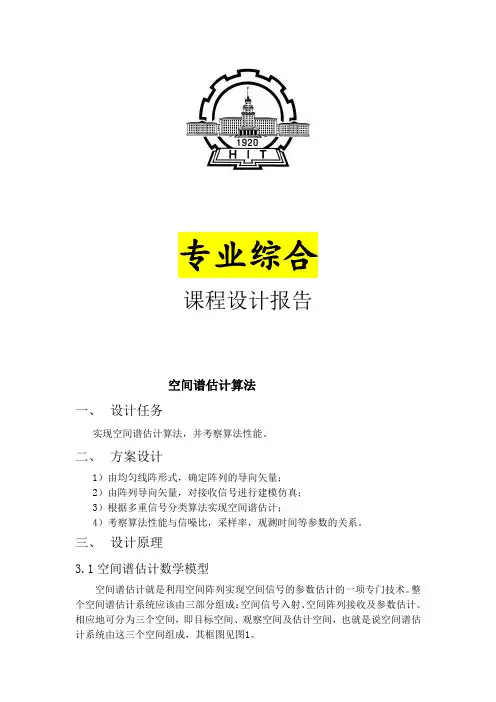 1920
H I T

专业综合

课程设计报告

空间谱估计算法

一、 设计任务

实现空间谱估计算法，并考察算法性能。

二、 方案设计

1）由均匀线阵形式，确定阵列的导向矢量；
2）由阵列导向矢量，对接收信号进行建模仿真；
3）根据多重信号分类算法实现空间谱估计；
4）考察算法性能与信噪比，采样率，观测时间等参数的关系。

三、 设计原理

3.1 空间谱估计数学模型

空间谱估计就是利用空间阵列实现空间信号的参数估计的一项专门技术。整个空间谱估计系统应该由三部分组成：空间信号入射、空间阵列接收及参数估计。相应地可分为三个空间，即目标空间、观察空间及估计空间，也就是说空间谱估计系统由这三个空间组成，其框图见图1。